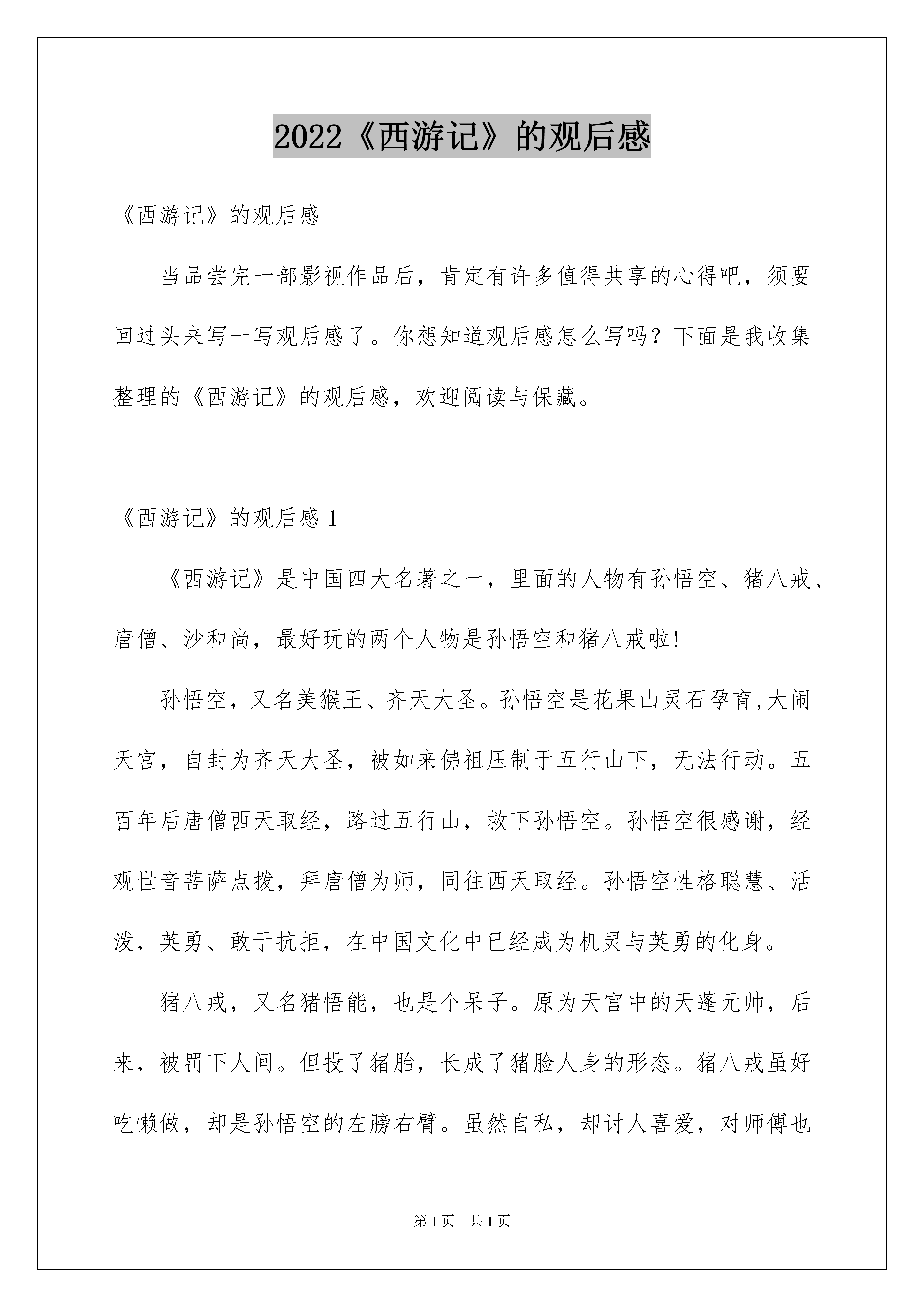 2022《西游记》的观后感

《西游记》的观后感

当品尝完一部影视作品后，肯定有许多值得共享的心得吧，须要回过头来写一写观后感了。你想知道观后感怎么写吗？下面是我收集整理的《西游记》的观后感，欢迎阅读与保藏。

《西游记》的观后感 1

《西游记》是中国四大名著之一，里面的人物有孙悟空、猪八戒、唐僧、沙和尚，最好玩的两个人物是孙悟空和猪八戒啦!

孙悟空，又名美猴王、齐天大圣。孙悟空是花果山灵石孕育,大闹天宫，自封为齐天大圣，被如来佛祖压制于五行山下，无法行动。五百年后唐僧西天取经，路过五行山，救下孙悟空。孙悟空很感谢，经观世音菩萨点拨，拜唐僧为师，同往西天取经。孙悟空性格聪慧、活泼，英勇、敢于抗拒，在中国文化中已经成为机灵与英勇的化身。

猪八戒，又名猪悟能，也是个呆子。原为天宫中的天蓬元帅，后来，被罚下人间。但投了猪胎，长成了猪脸人身的形态。猪八戒虽好吃懒做，却是孙悟空的左膀右臂。虽然自私，却讨人喜爱，对师傅也

第 1 页 共 1 页